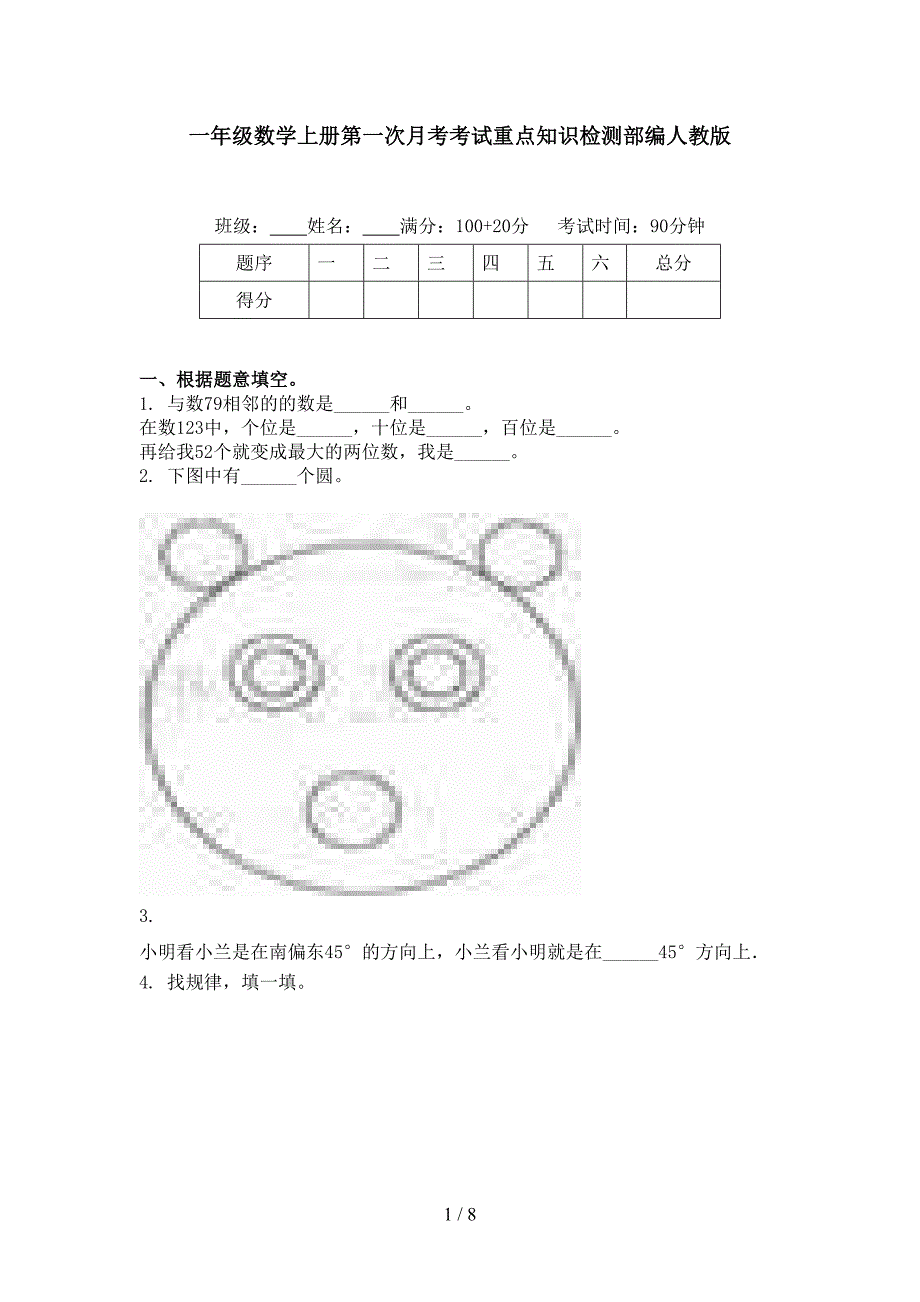 一年级数学上册第一次月考考试重点知识检测部编人教版

班级：____姓名：____满分：100+20分　　考试时间：90分钟

| 题序 | 一 | 二 | 三 | 四 | 五 | 六 | 总分 |
|---|---|---|---|---|---|---|---|
| 得分 | | | | | | | |

一、根据题意填空。

1. 与数79相邻的的数是______和______。

在数123中，个位是______，十位是______，百位是______。

再给我52个就变成最大的两位数，我是______。

2. 下图中有______个圆。

3.

小明看小兰是在南偏东45°的方向上，小兰看小明就是在______45°方向上.

4. 找规律，填一填。

1 / 8